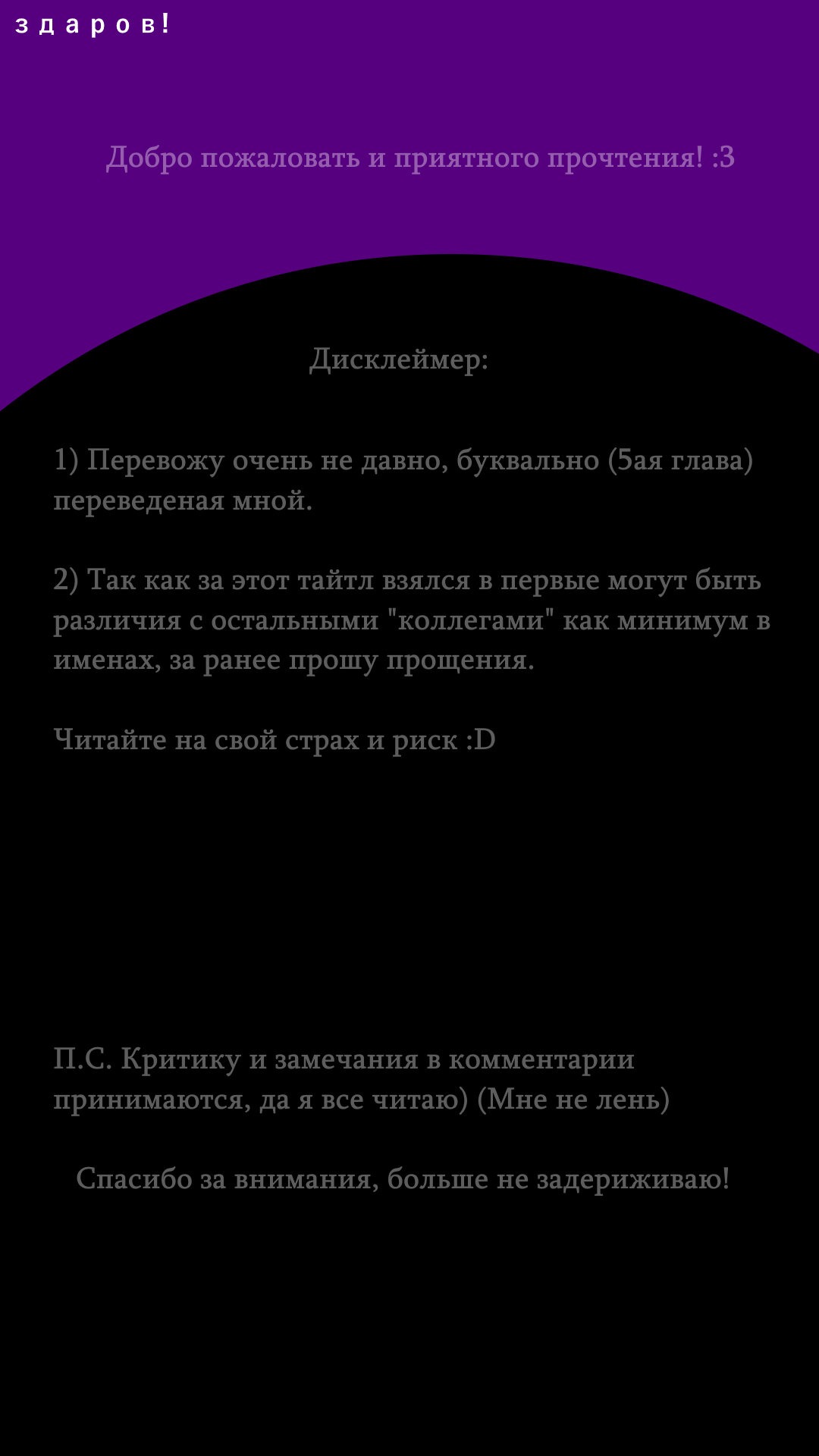 здаров!

Добро пожаловать и приятного прочтения! :3

Дисклеймер:

1) Перевожу очень не давно, буквально (5ая глава) переведеная мной.

2) Так как за этот тайтл взялся в первые могут быть различия с остальными "коллегами" как минимум в именах, за ранее прошу прощения.

Читайте на свой страх и риск :D

П.С. Критику и замечания в комментарии принимаются, да я все читаю) (Мне не лень)

Спасибо за внимания, больше не задериживаю!